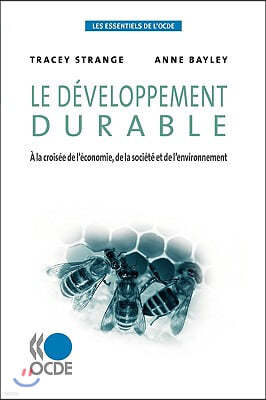 LES ESSENTIELS DE L'OCDE

TRACEY STRANGE ANNE BAYLEY

LE DÉVELOPPEMENT DURABLE

À la croisée de l'économie, de la société et de l'environnement

OCDE